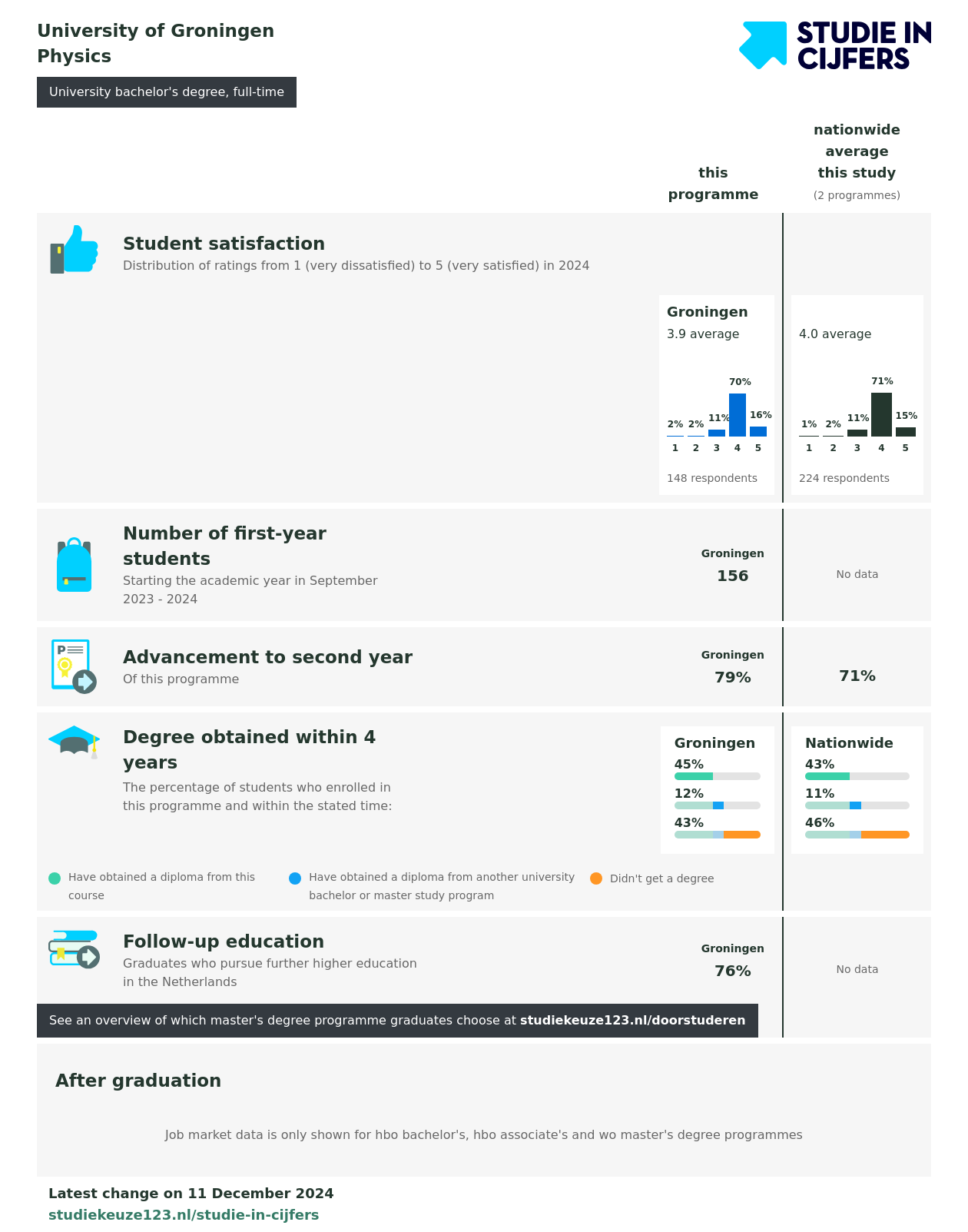 University of Groningen
Physics

STUDIE IN CIJFERS

University bachelor's degree, full-time

this programme

nationwide average this study
(2 programmes)

Student satisfaction
Distribution of ratings from 1 (very dissatisfied) to 5 (very satisfied) in 2024

Groningen
3.9 average
2% 2% 11% 70% 16%
1 2 3 4 5
148 respondents

4.0 average
1% 2% 11% 71% 15%
1 2 3 4 5
224 respondents

Number of first-year students
Starting the academic year in September 2023 - 2024

Groningen
156

No data

Advancement to second year
Of this programme

Groningen
79%

71%

Degree obtained within 4 years
The percentage of students who enrolled in this programme and within the stated time:

Groningen
45%
12%
43%

Nationwide
43%
11%
46%

Have obtained a diploma from this course
Have obtained a diploma from another university bachelor or master study program
Didn't get a degree

Follow-up education
Graduates who pursue further higher education in the Netherlands

Groningen
76%

No data

See an overview of which master's degree programme graduates choose at studiekeuze123.nl/doorstuderen

After graduation

Job market data is only shown for hbo bachelor's, hbo associate's and wo master's degree programmes

Latest change on 11 December 2024
studiekeuze123.nl/studie-in-cijfers